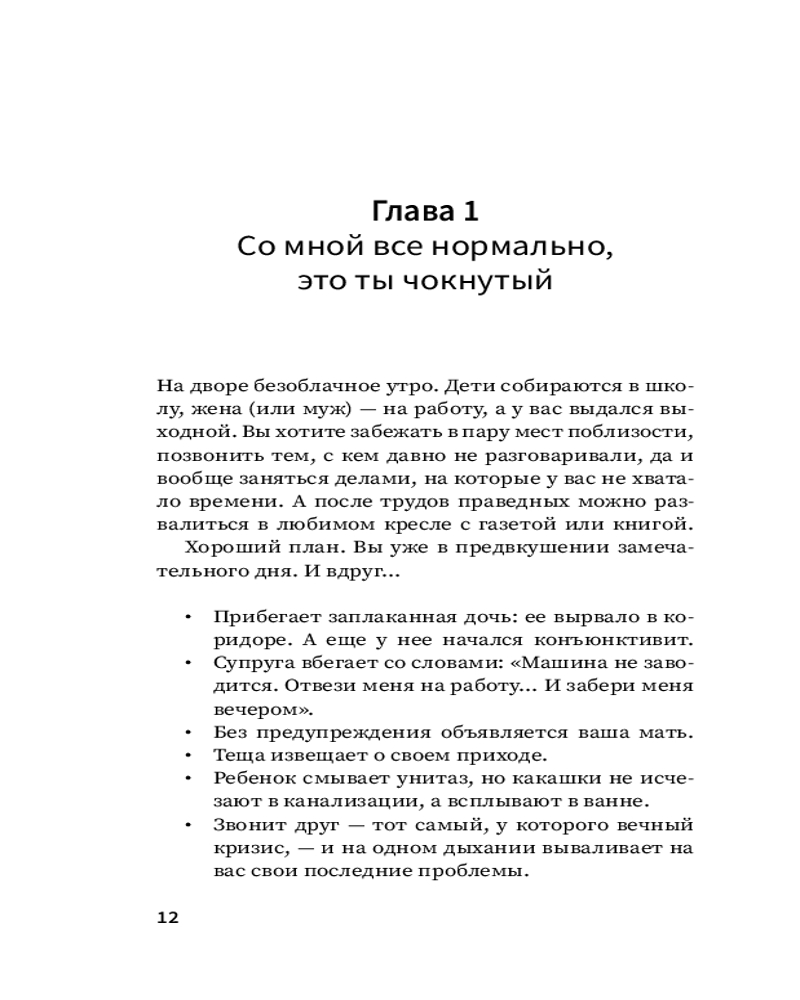 Глава 1
Со мной все нормально, это ты чокнутый

На дворе безоблачное утро. Дети собираются в школу, жена (или муж) — на работу, а у вас выдался выходной. Вы хотите забежать в пару мест поблизости, позвонить тем, с кем давно не разговаривали, да и вообще заняться делами, на которые у вас не хватало времени. А после трудов праведных можно развалиться в любимом кресле с газетой или книгой.

Хороший план. Вы уже в предвкушении замечательного дня. И вдруг...

• Прибегает заплаканная дочь: ее вырвало в коридоре. А еще у нее начался конъюнктивит.
• Супруга вбегает со словами: «Машина не заводится. Отвези меня на работу... И забери меня вечером».
• Без предупреждения объявляется ваша мать.
• Теща извещает о своем приходе.
• Ребенок смывает унитаз, но какашки не исчезают в канализации, а всплывают в ванне.
• Звонит друг — тот самый, у которого вечный кризис, — и на одном дыхании вываливает на вас свои последние проблемы.

12